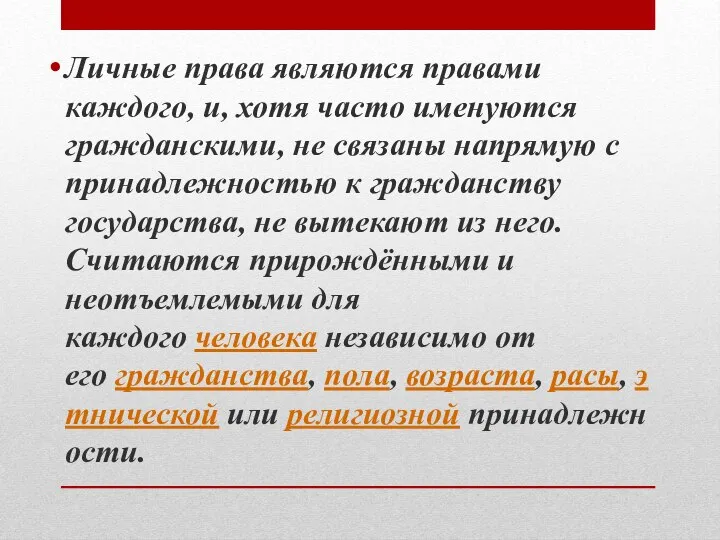 •Личные права являются правами каждого, и, хотя часто именуются гражданскими, не связаны напрямую с принадлежностью к гражданству государства, не вытекают из него. Считаются прирождёнными и неотъемлемыми для каждого человека независимо от его гражданства, пола, возраста, расы, этнической или религиозной принадлежности.